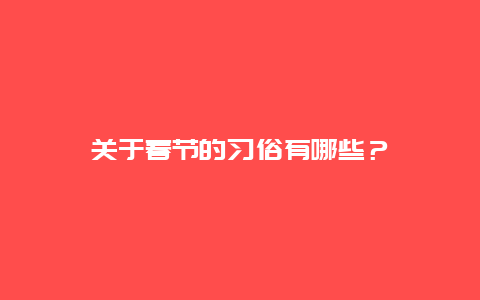 关于春节的习俗有哪些？